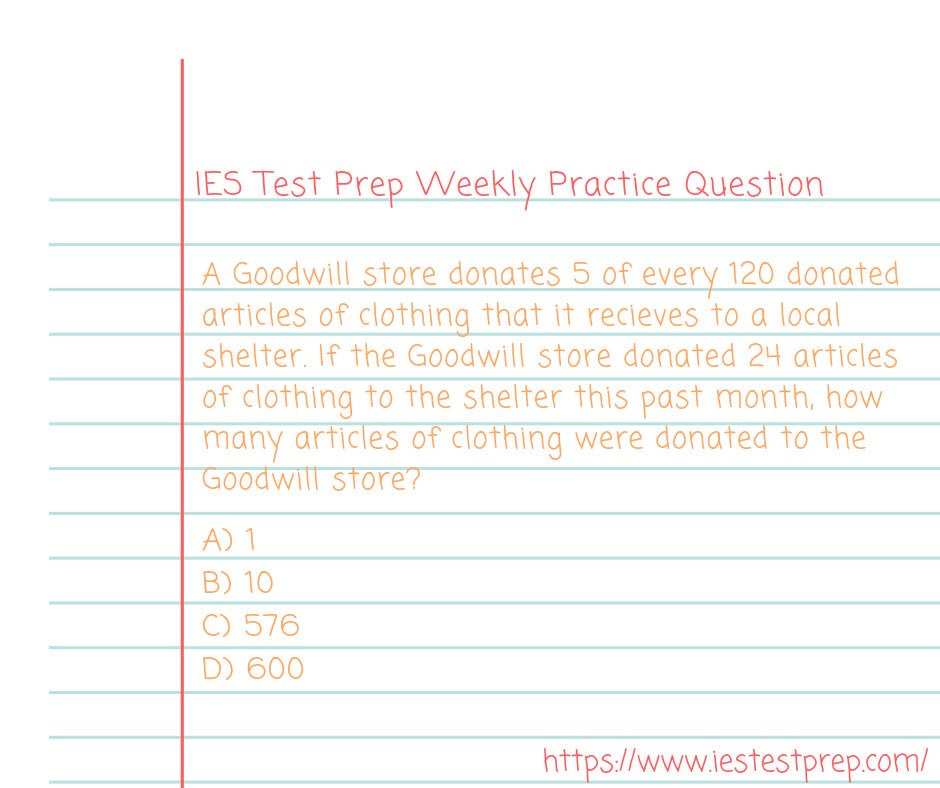 IES Test Prep Weekly Practice Question

A Goodwill store donates 5 of every 120 donated articles of clothing that it recieves to a local shelter. If the Goodwill store donated 24 articles of clothing to the shelter this past month, how many articles of clothing were donated to the Goodwill store?

A) 1
B) 10
C) 576
D) 600

https://www.iestestprep.com/